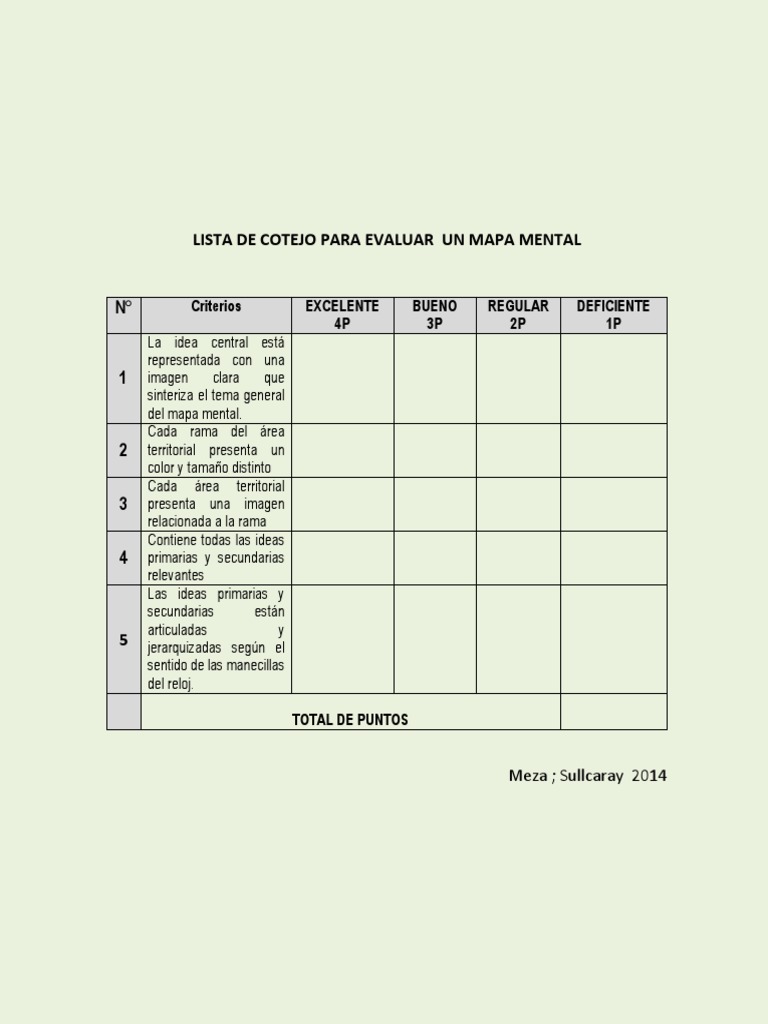 LISTA DE COTEJO PARA EVALUAR UN MAPA MENTAL

| N° | Criterios | EXCELENTE 4P | BUENO 3P | REGULAR 2P | DEFICIENTE 1P |
|---|---|---|---|---|---|
| 1 | La idea central está representada con una imagen clara que sinteriza el tema general del mapa mental. | | | | |
| 2 | Cada rama del área territorial presenta un color y tamaño distinto | | | | |
| 3 | Cada área territorial presenta una imagen relacionada a la rama | | | | |
| 4 | Contiene todas las ideas primarias y secundarias relevantes | | | | |
| 5 | Las ideas primarias y secundarias están articuladas y jerarquizadas según el sentido de las manecillas del reloj. | | | | |
| | TOTAL DE PUNTOS | | | | |

Meza ; Sullcaray 2014